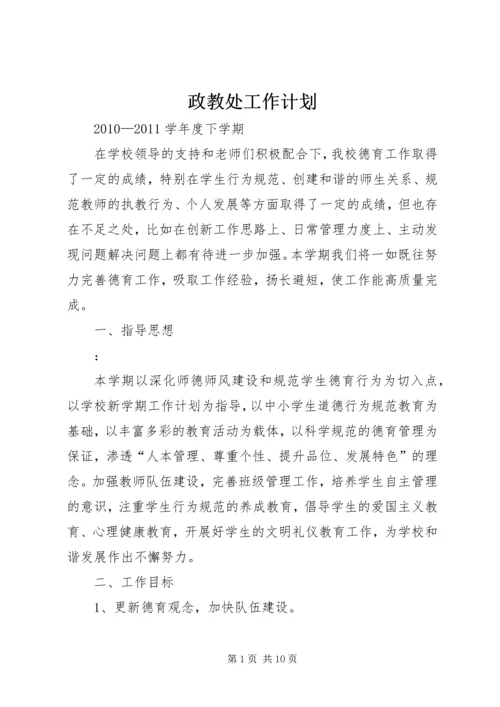 政教处工作计划

2010—2011 学年度下学期

在学校领导的支持和老师们积极配合下，我校德育工作取得了一定的成绩，特别在学生行为规范、创建和谐的师生关系、规范教师的执教行为、个人发展等方面取得了一定的成绩，但也存在不足之处，比如在创新工作思路上、日常管理力度上、主动发现问题解决问题上都有待进一步加强。本学期我们将一如既往努力完善德育工作，吸取工作经验，扬长避短，使工作能高质量完成。

一、指导思想

：

本学期以深化师德师风建设和规范学生德育行为为切入点，以学校新学期工作计划为指导，以中小学生道德行为规范教育为基础，以丰富多彩的教育活动为载体，以科学规范的德育管理为保证，渗透“人本管理、尊重个性、提升品位、发展特色”的理念。加强教师队伍建设，完善班级管理工作，培养学生自主管理的意识，注重学生行为规范的养成教育，倡导学生的爱国主义教育、心理健康教育，开展好学生的文明礼仪教育工作，为学校和谐发展作出不懈努力。

二、工作目标

1、更新德育观念，加快队伍建设。

第 1 页 共 10 页